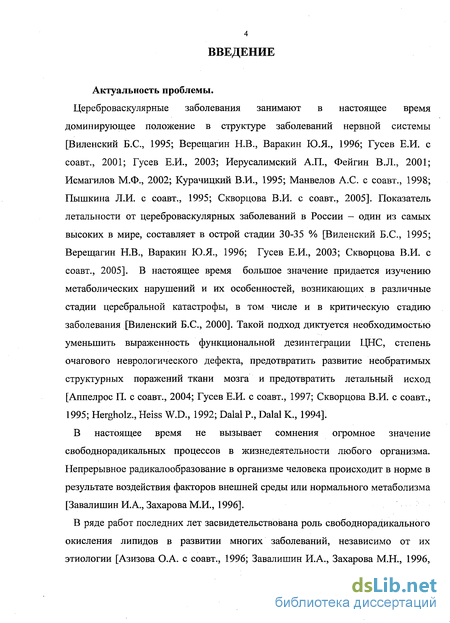 4

ВВЕДЕНИЕ

Актуальность проблемы.

Цереброваскулярные заболевания занимают в настоящее время доминирующее положение в структуре заболеваний нервной системы [Виленский Б.С., 1995; Верещагин Н.В., Варакин Ю.Я., 1996; Гусев Е.И. с соавт., 2001; Гусев Е.И., 2003; Иерусалимский А.П., Фейгин В.Л., 2001; Исмагилов М.Ф., 2002; Курачицкий В.И., 1995; Манвелов А.С. с соавт., 1998; Пышкина Л.И. с соавт., 1995; Скворцова В.И. с соавт., 2005]. Показатель летальности от цереброваскулярных заболеваний в России – один из самых высоких в мире, составляет в острой стадии 30-35 % [Виленский Б.С., 1995; Верещагин Н.В., Варакин Ю.Я., 1996; Гусев Е.И., 2003; Скворцова В.И. с соавт., 2005]. В настоящее время большое значение придается изучению метаболических нарушений и их особенностей, возникающих в различные стадии церебральной катастрофы, в том числе и в критическую стадию заболевания [Виленский Б.С., 2000]. Такой подход диктуется необходимостью уменьшить выраженность функциональной дезинтеграции ЦНС, степень очагового неврологического дефекта, предотвратить развитие необратимых структурных поражений ткани мозга и предотвратить летальный исход [Аппелрос П. с соавт., 2004; Гусев Е.И. с соавт., 1997; Скворцова В.И. с соавт., 1995; Hergholz., Heiss W.D., 1992; Dalal P., Dalal K., 1994].

В настоящее время не вызывает сомнения огромное значение свободнорадикальных процессов в жизнедеятельности любого организма. Непрерывное радикалообразование в организме человека происходит в норме в результате воздействия факторов внешней среды или нормального метаболизма [Завалишин И.А., Захарова М.И., 1996].

В ряде работ последних лет засвидетельствована роль свободнорадикального окисления липидов в развитии многих заболеваний, независимо от их этиологии [Азизова О.А. с соавт., 1996; Завалишин И.А., Захарова М.Н., 1996,

dsLib.net
библиотека диссертаций